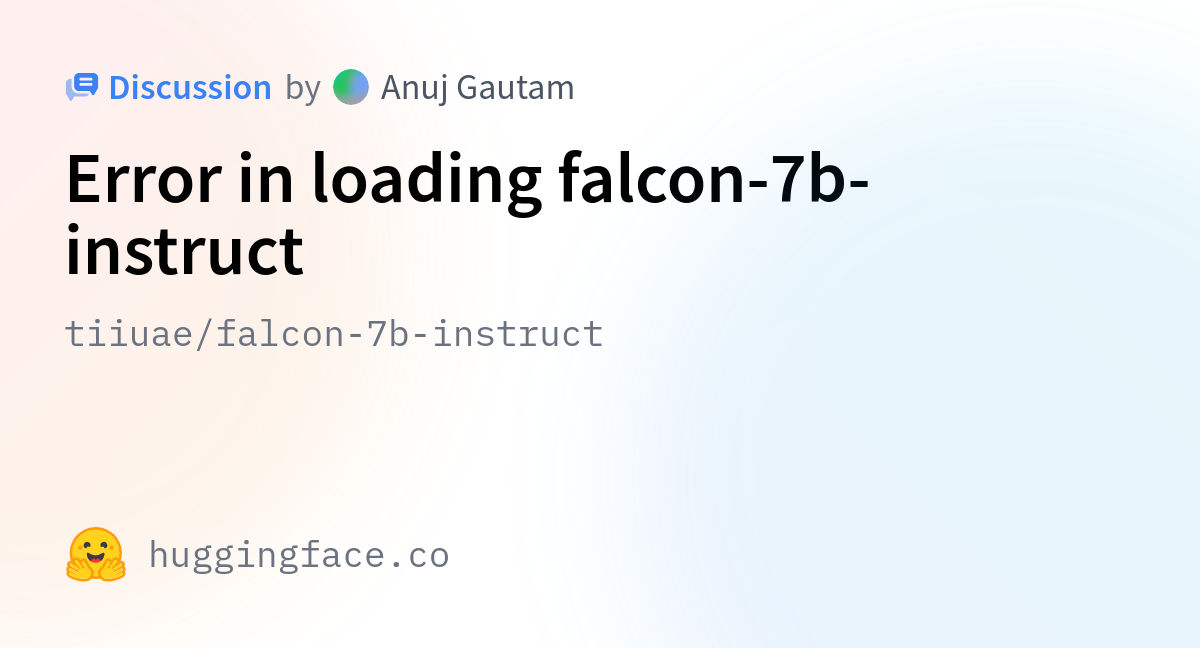 Discussion by Anuj Gautam

Error in loading falcon-7b-instruct

tiiuae/falcon-7b-instruct

huggingface.co